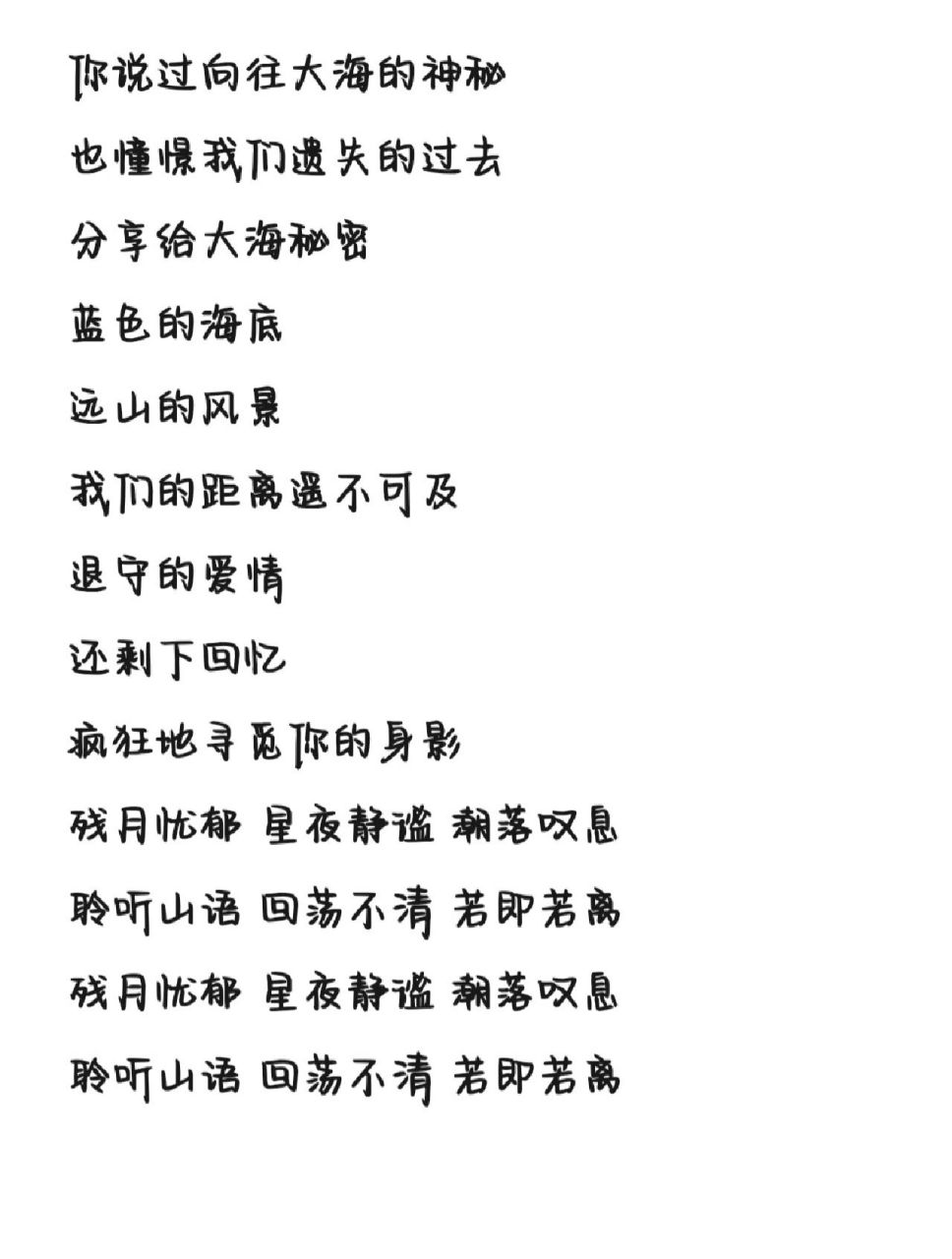 你说过向往大海的神秘

也憧憬我们遗失的过去

分享给大海秘密

蓝色的海底

远山的风景

我们的距离遥不可及

退守的爱情

还剩下回忆

疯狂地寻觅你的身影

残月忧郁 星夜静谧 潮落叹息

聆听山语 回荡不清 若即若离

残月忧郁 星夜静谧 潮落叹息

聆听山语 回荡不清 若即若离